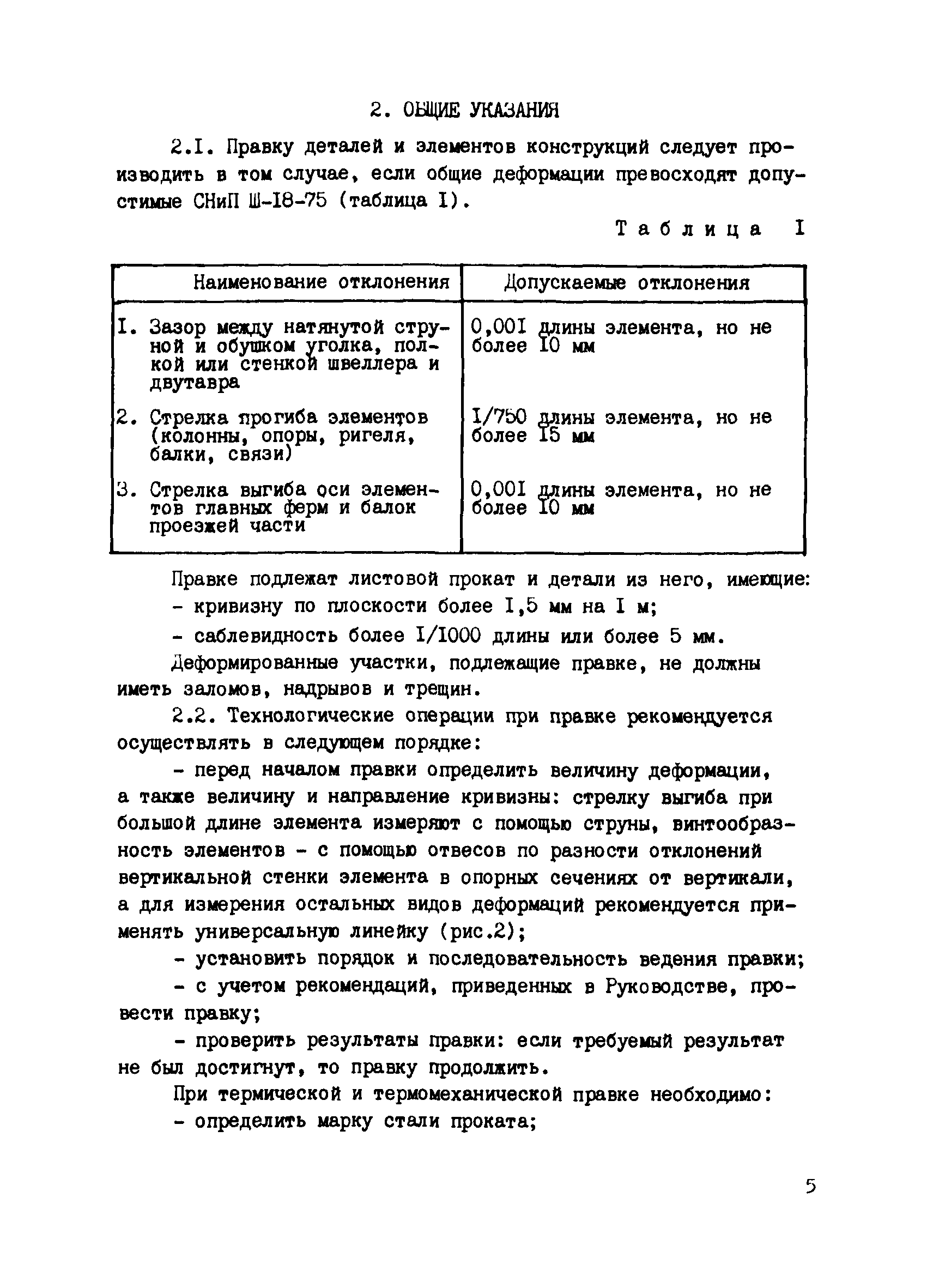 2. ОБЩИЕ УКАЗАНИЯ

2.I. Правку деталей и элементов конструкций следует производить в том случае, если общие деформации превосходят допустимые СНиП Ш-I8-75 (таблица I).

Таблица I

| Наименование отклонения | Допускаемые отклонения |
|---|---|
| I. Зазор между натянутой струной и обушком уголка, полкой или стенкой швеллера и двутавра | 0,00I длины элемента, но не более I0 мм |
| 2. Стрелка прогиба элементов (колонны, опоры, ригеля, балки, связи) | I/750 длины элемента, но не более I5 мм |
| 3. Стрелка выгиба оси элементов главных ферм и балок проезжей части | 0,00I длины элемента, но не более I0 мм |

Правке подлежат листовой прокат и детали из него, имеющие:
- кривизну по плоскости более I,5 мм на I м;
- саблевидность более I/I000 длины или более 5 мм.
Деформированные участки, подлежащие правке, не должны иметь заломов, надрывов и трещин.

2.2. Технологические операции при правке рекомендуется осуществлять в следующем порядке:

- перед началом правки определить величину деформации, а также величину и направление кривизны: стрелку выгиба при большой длине элемента измеряют с помощью струны, винтообразность элементов - с помощью отвесов по разности отклонений вертикальной стенки элемента в опорных сечениях от вертикали, а для измерения остальных видов деформаций рекомендуется применять универсальную линейку (рис.2);

- установить порядок и последовательность ведения правки;

- с учетом рекомендаций, приведенных в Руководстве, провести правку;

- проверить результаты правки: если требуемый результат не был достигнут, то правку продолжить.

При термической и термомеханической правке необходимо:
- определить марку стали проката;

5